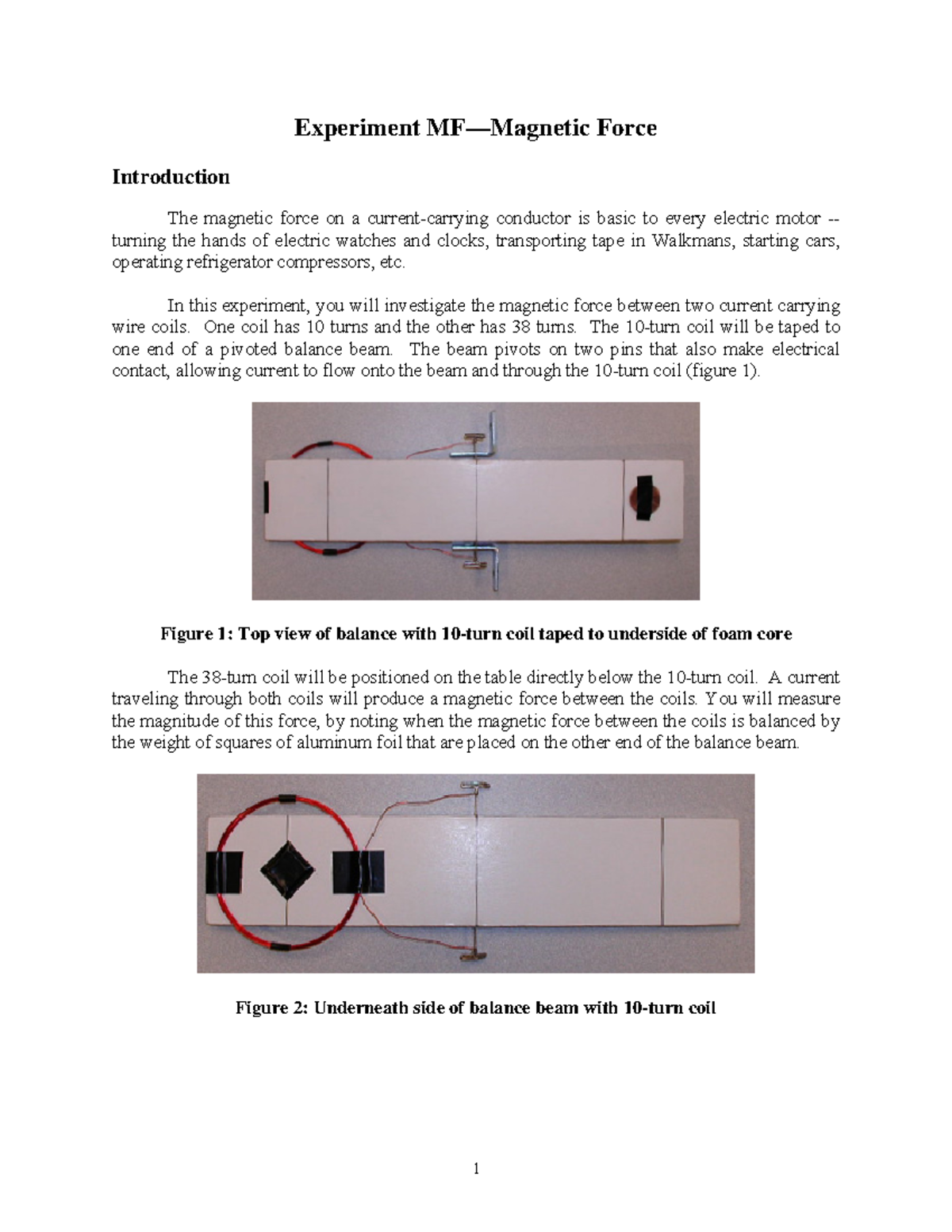 Experiment MF—Magnetic Force

Introduction

The magnetic force on a current-carrying conductor is basic to every electric motor -- turning the hands of electric watches and clocks, transporting tape in Walkmans, starting cars, operating refrigerator compressors, etc.

In this experiment, you will investigate the magnetic force between two current carrying wire coils. One coil has 10 turns and the other has 38 turns. The 10-turn coil will be taped to one end of a pivoted balance beam. The beam pivots on two pins that also make electrical contact, allowing current to flow onto the beam and through the 10-turn coil (figure 1).

Figure 1: Top view of balance with 10-turn coil taped to underside of foam core

The 38-turn coil will be positioned on the table directly below the 10-turn coil. A current traveling through both coils will produce a magnetic force between the coils. You will measure the magnitude of this force, by noting when the magnetic force between the coils is balanced by the weight of squares of aluminum foil that are placed on the other end of the balance beam.

Figure 2: Underneath side of balance beam with 10-turn coil

1